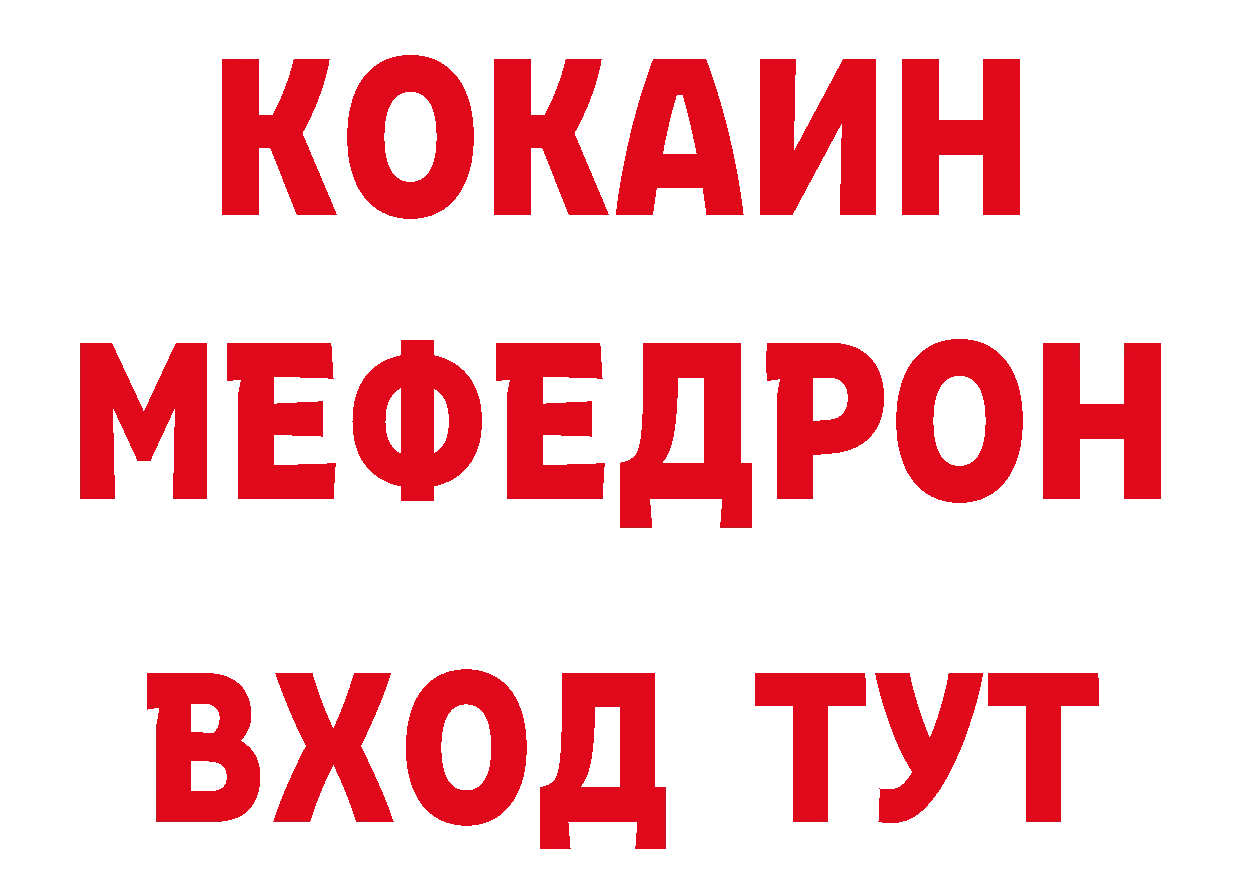 КОКАИН
МЕФЕДРОН
ВХОД ТУТ